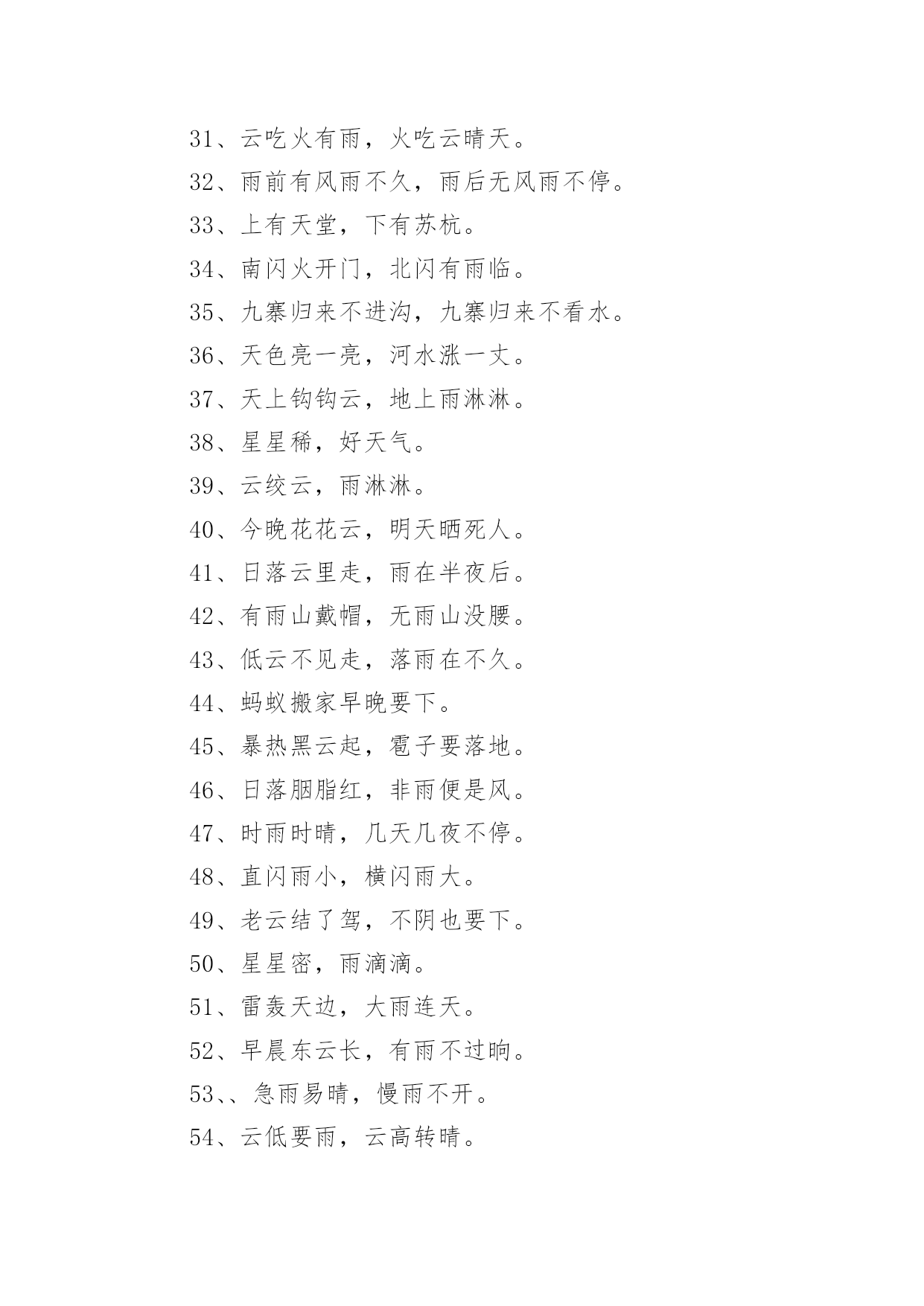 31、云吃火有雨，火吃云晴天。

32、雨前有风雨不久，雨后无风雨不停。

33、上有天堂，下有苏杭。

34、南闪火开门，北闪有雨临。

35、九寨归来不进沟，九寨归来不看水。

36、天色亮一亮，河水涨一丈。

37、天上钩钩云，地上雨淋淋。

38、星星稀，好天气。

39、云绞云，雨淋淋。

40、今晚花花云，明天晒死人。

41、日落云里走，雨在半夜后。

42、有雨山戴帽，无雨山没腰。

43、低云不见走，落雨在不久。

44、蚂蚁搬家早晚要下。

45、暴热黑云起，雹子要落地。

46、日落胭脂红，非雨便是风。

47、时雨时晴，几天几夜不停。

48、直闪雨小，横闪雨大。

49、老云结了驾，不阴也要下。

50、星星密，雨滴滴。

51、雷轰天边，大雨连天。

52、早晨东云长，有雨不过晌。

53、、急雨易晴，慢雨不开。

54、云低要雨，云高转晴。